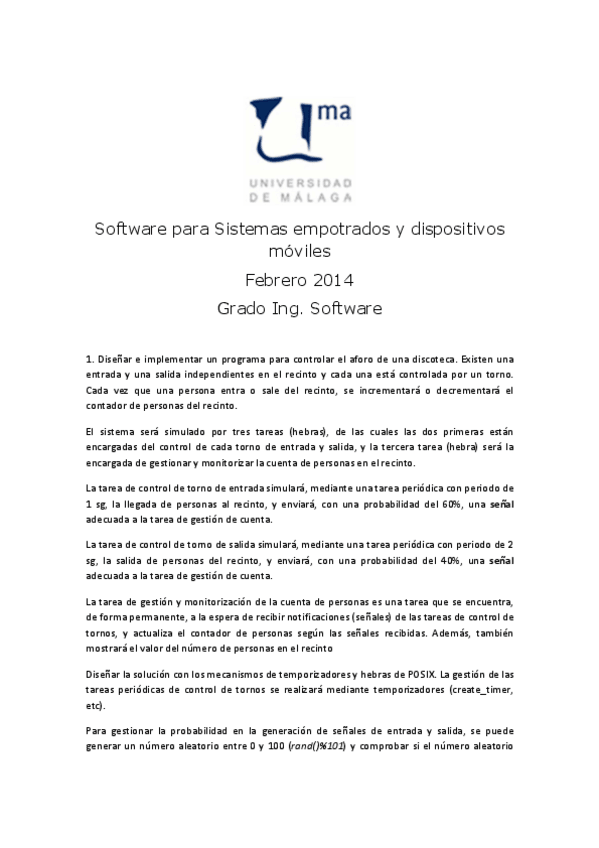 ma

UNIVERSIDAD DE MÁLAGA

Software para Sistemas empotrados y dispositivos móviles

Febrero 2014

Grado Ing. Software

1. Diseñar e implementar un programa para controlar el aforo de una discoteca. Existen una entrada y una salida independientes en el recinto y cada una está controlada por un torno. Cada vez que una persona entra o sale del recinto, se incrementará o decrementará el contador de personas del recinto.

El sistema será simulado por tres tareas (hebras), de las cuales las dos primeras están encargadas del control de cada torno de entrada y salida, y la tercera tarea (hebra) será la encargada de gestionar y monitorizar la cuenta de personas en el recinto.

La tarea de control de torno de entrada simulará, mediante una tarea periódica con periodo de 1 sg, la llegada de personas al recinto, y enviará, con una probabilidad del 60%, una señal adecuada a la tarea de gestión de cuenta.

La tarea de control de torno de salida simulará, mediante una tarea periódica con periodo de 2 sg, la salida de personas del recinto, y enviará, con una probabilidad del 40%, una señal adecuada a la tarea de gestión de cuenta.

La tarea de gestión y monitorización de la cuenta de personas es una tarea que se encuentra, de forma permanente, a la espera de recibir notificaciones (señales) de las tareas de control de tornos, y actualiza el contador de personas según las señales recibidas. Además, también mostrará el valor del número de personas en el recinto

Diseñar la solución con los mecanismos de temporizadores y hebras de POSIX. La gestión de las tareas periódicas de control de tornos se realizará mediante temporizadores (create_timer, etc).

Para gestionar la probabilidad en la generación de señales de entrada y salida, se puede generar un número aleatorio entre 0 y 100 (rand()%101) y comprobar si el número aleatorio